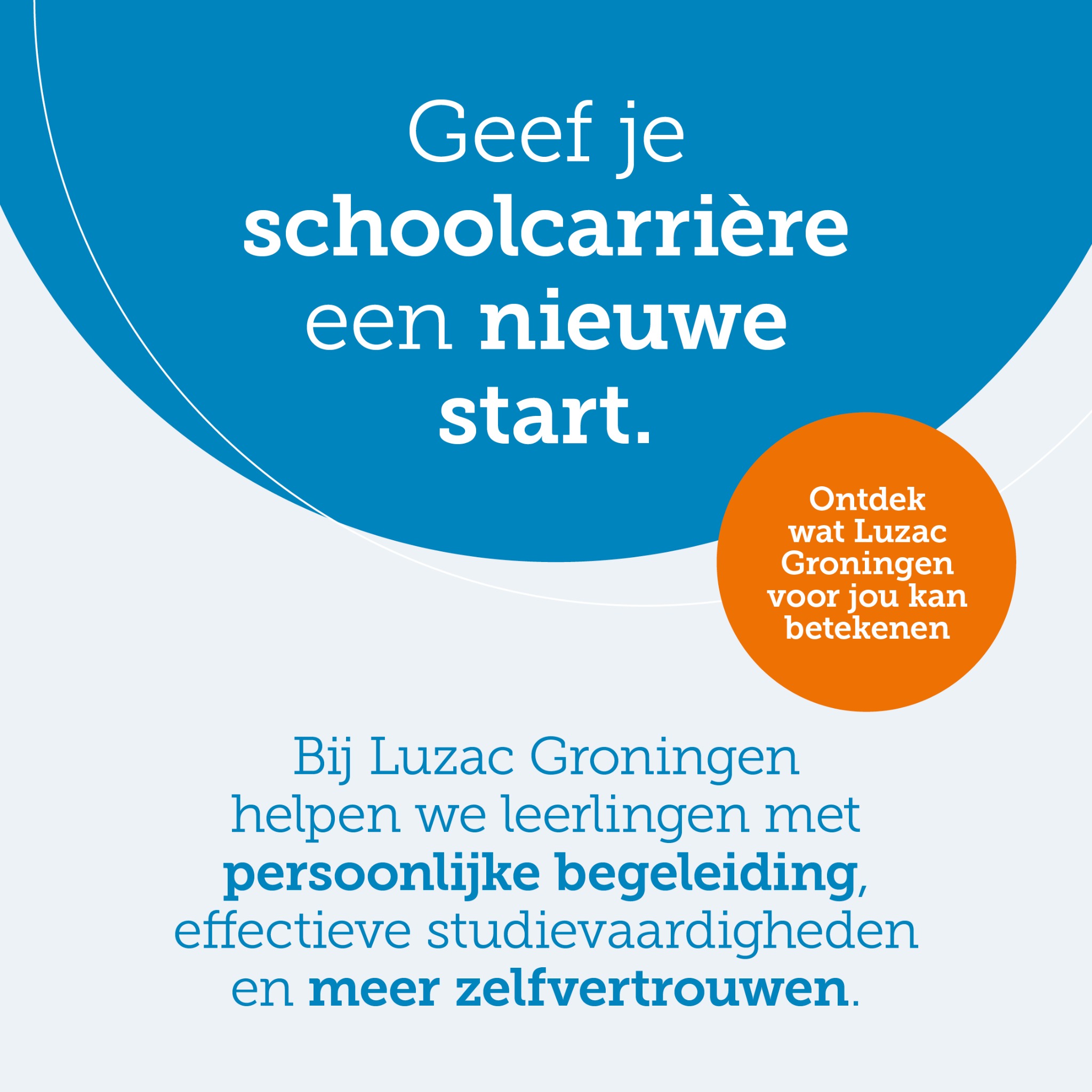 Geef je schoolcarrière een nieuwe start.

Ontdek wat Luzac Groningen voor jou kan betekenen

Bij Luzac Groningen helpen we leerlingen met persoonlijke begeleiding, effectieve studievaardigheden en meer zelfvertrouwen.